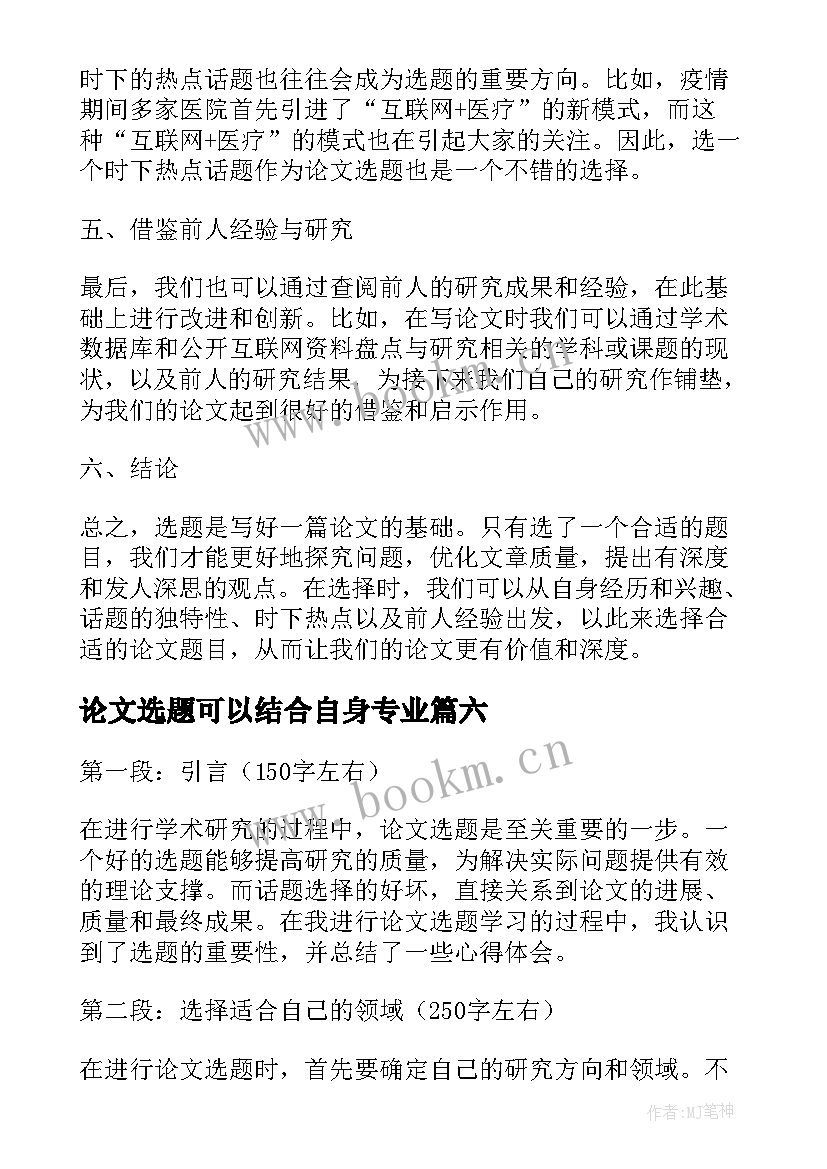 时下的热点话题也往往会成为选题的重要方向。比如，疫情期间多家医院首先引进了“互联网+医疗”的新模式，而这种“互联网+医疗”的模式也在引起大家的关注。因此，选一个时下热点话题作为论文选题也是一个不错的选择。

五、借鉴前人经验与研究

最后，我们也可以通过查阅前人的研究成果和经验，在此基础上进行改进和创新。比如，在写论文时我们可以通过学术数据库和公开互联网资料盘点与研究相关的学科或课题的现状，以及前人的研究结果，为接下来我们自己的研究作铺垫，为我们的论文起到很好的借鉴和启示作用。

六、结论

总之，选题是写好一篇论文的基础。只有选了一个合适的题目，我们才能更好地探究问题，优化文章质量，提出有深度和发人深思的观点。在选择时，我们可以从自身经历和兴趣、话题的独特性、时下热点以及前人经验出发，以此来选择合适的论文题目，从而让我们的论文更有价值和深度。

论文选题可以结合自身专业篇六

第一段：引言（150字左右）

在进行学术研究的过程中，论文选题是至关重要的一步。一个好的选题能够提高研究的质量，为解决实际问题提供有效的理论支撑。而话题选择的好坏，直接关系到论文的进展、质量和最终成果。在我进行论文选题学习的过程中，我认识到了选题的重要性，并总结了一些心得体会。

第二段：选择适合自己的领域（250字左右）

在进行论文选题时，首先要确定自己的研究方向和领域。不

www.bookm.cn

作者:MJ笔神